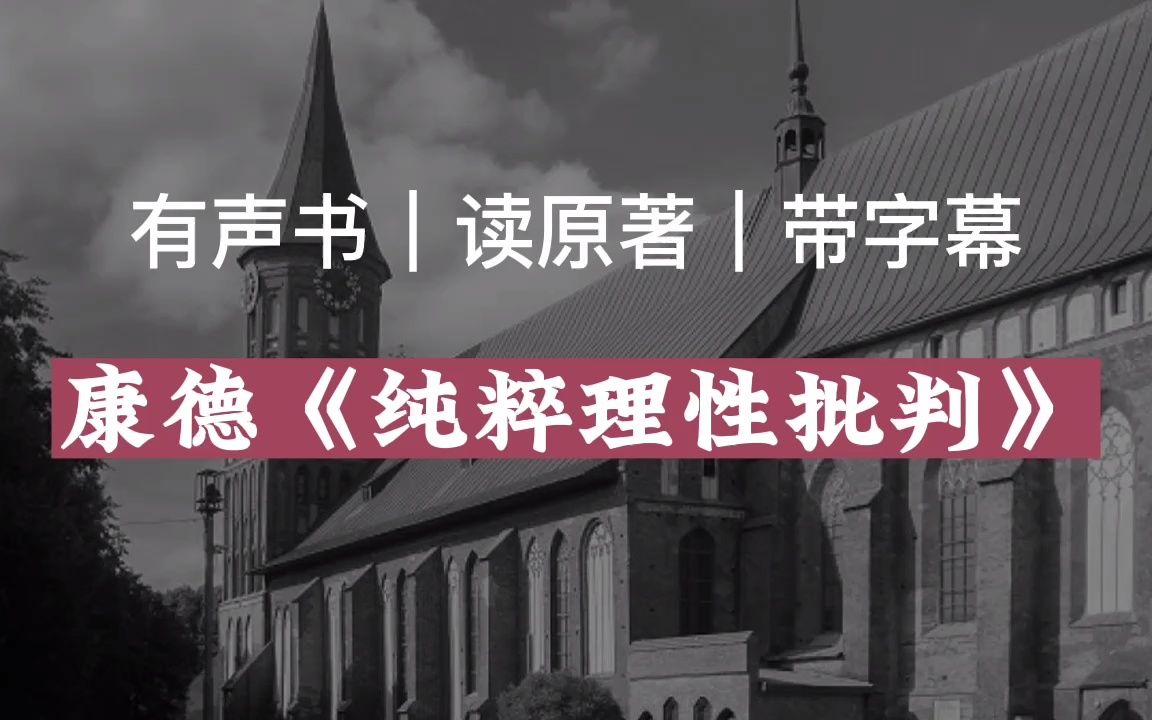 有声书｜读原著｜带字幕

康德《纯粹理性批判》